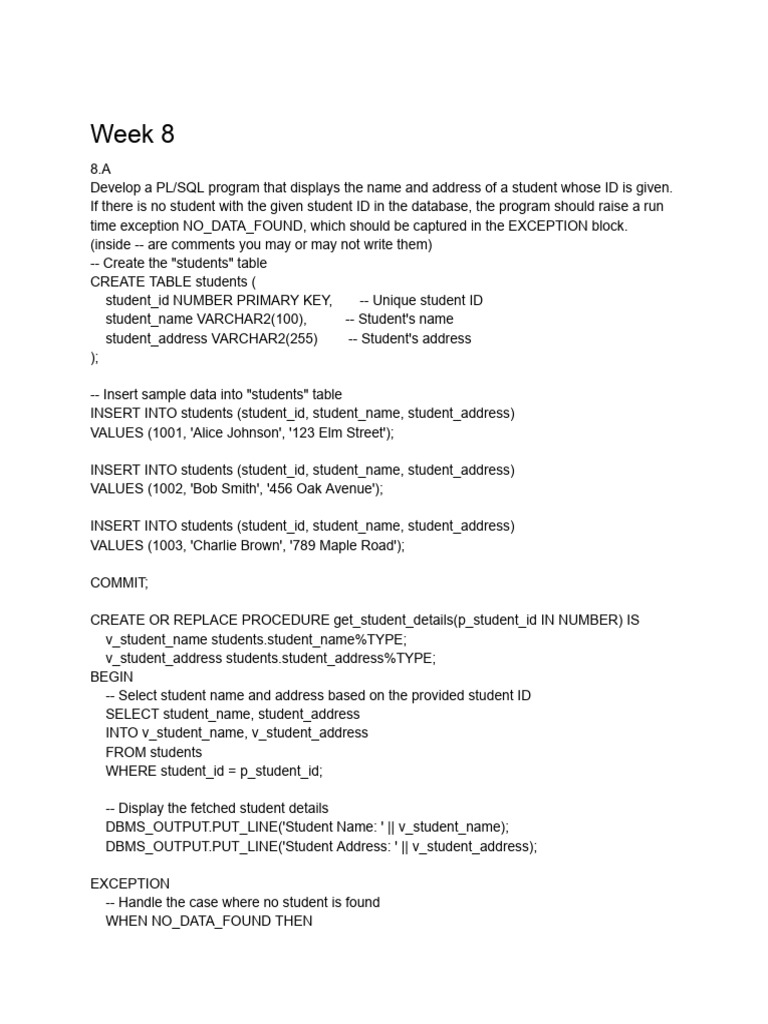 Week 8

8.A

Develop a PL/SQL program that displays the name and address of a student whose ID is given. If there is no student with the given student ID in the database, the program should raise a run time exception NO_DATA_FOUND, which should be captured in the EXCEPTION block.

(inside -- are comments you may or may not write them)
-- Create the "students" table
CREATE TABLE students (
    student_id NUMBER PRIMARY KEY,       -- Unique student ID
    student_name VARCHAR2(100),          -- Student's name
    student_address VARCHAR2(255)        -- Student's address
);

-- Insert sample data into "students" table
INSERT INTO students (student_id, student_name, student_address)
VALUES (1001, 'Alice Johnson', '123 Elm Street');

INSERT INTO students (student_id, student_name, student_address)
VALUES (1002, 'Bob Smith', '456 Oak Avenue');

INSERT INTO students (student_id, student_name, student_address)
VALUES (1003, 'Charlie Brown', '789 Maple Road');

COMMIT;

CREATE OR REPLACE PROCEDURE get_student_details(p_student_id IN NUMBER) IS
    v_student_name students.student_name%TYPE;
    v_student_address students.student_address%TYPE;
BEGIN
    -- Select student name and address based on the provided student ID
    SELECT student_name, student_address
    INTO v_student_name, v_student_address
    FROM students
    WHERE student_id = p_student_id;

    -- Display the fetched student details
    DBMS_OUTPUT.PUT_LINE('Student Name: ' || v_student_name);
    DBMS_OUTPUT.PUT_LINE('Student Address: ' || v_student_address);

EXCEPTION
    -- Handle the case where no student is found
    WHEN NO_DATA_FOUND THEN